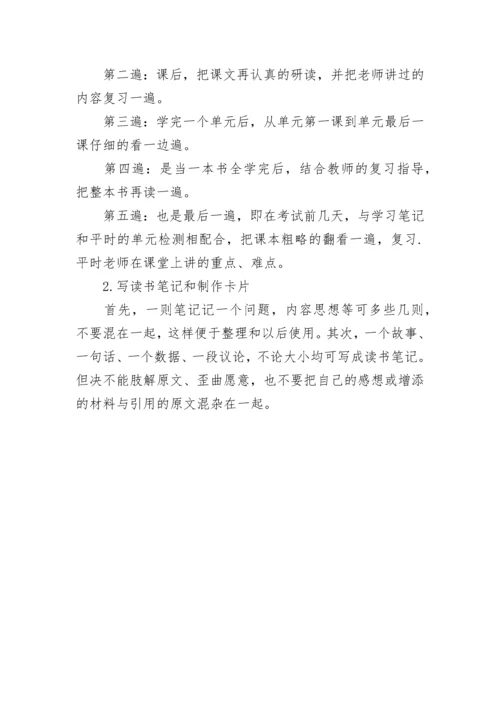 第二遍：课后，把课文再认真的研读，并把老师讲过的内容复习一遍。

第三遍：学完一个单元后，从单元第一课到单元最后一课仔细的看一边遍。

第四遍：是当一本书全学完后，结合教师的复习指导，把整本书再读一遍。

第五遍：也是最后一遍，即在考试前几天，与学习笔记和平时的单元检测相配合，把课本粗略的翻看一遍，复习.平时老师在课堂上讲的重点、难点。

2.写读书笔记和制作卡片

首先，一则笔记记一个问题，内容思想等可多些几则，不要混在一起，这样便于整理和以后使用。其次，一个故事、一句话、一个数据、一段议论，不论大小均可写成读书笔记。但决不能肢解原文、歪曲愿意，也不要把自己的感想或增添的材料与引用的原文混杂在一起。